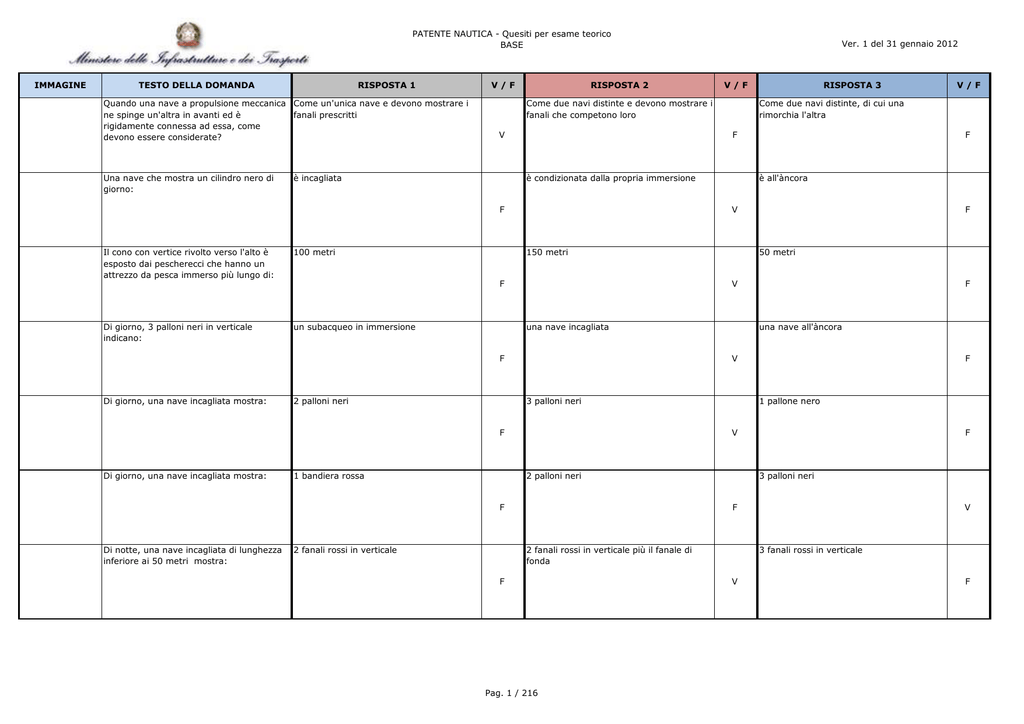 Ministero delle Infrastrutture e dei Trasporti

PATENTE NAUTICA - Quesiti per esame teorico
BASE

Ver. 1 del 31 gennaio 2012

| IMMAGINE | TESTO DELLA DOMANDA | RISPOSTA 1 | V / F | RISPOSTA 2 | V / F | RISPOSTA 3 | V / F |
|---|---|---|---|---|---|---|---|
| | Quando una nave a propulsione meccanica ne spinge un'altra in avanti ed è rigidamente connessa ad essa, come devono essere considerate? | Come un'unica nave e devono mostrare i fanali prescritti | V | Come due navi distinte e devono mostrare i fanali che competono loro | F | Come due navi distinte, di cui una rimorchia l'altra | F |
| | Una nave che mostra un cilindro nero di giorno: | è incagliata | F | è condizionata dalla propria immersione | V | è all'àncora | F |
| | Il cono con vertice rivolto verso l'alto è esposto dai pescherecci che hanno un attrezzo da pesca immerso più lungo di: | 100 metri | F | 150 metri | V | 50 metri | F |
| | Di giorno, 3 palloni neri in verticale indicano: | un subacqueo in immersione | F | una nave incagliata | V | una nave all'àncora | F |
| | Di giorno, una nave incagliata mostra: | 2 palloni neri | F | 3 palloni neri | V | 1 pallone nero | F |
| | Di giorno, una nave incagliata mostra: | 1 bandiera rossa | F | 2 palloni neri | F | 3 palloni neri | V |
| | Di notte, una nave incagliata di lunghezza inferiore ai 50 metri mostra: | 2 fanali rossi in verticale | F | 2 fanali rossi in verticale più il fanale di fonda | V | 3 fanali rossi in verticale | F |

Pag. 1 / 216